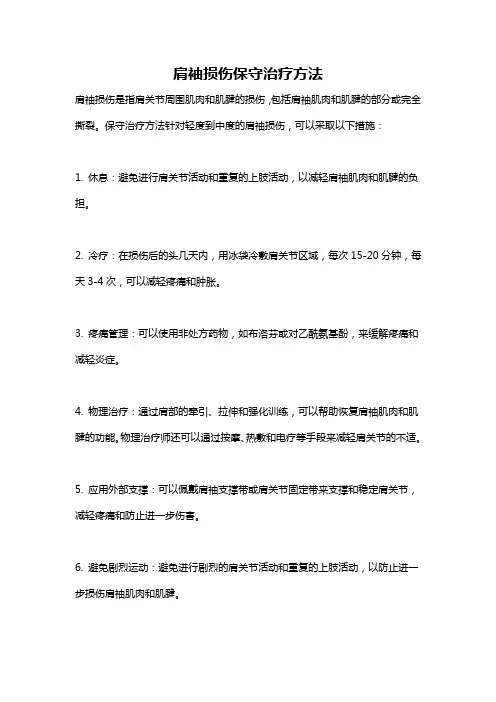 肩袖损伤保守治疗方法

肩袖损伤是指肩关节周围肌肉和肌腱的损伤，包括肩袖肌肉和肌腱的部分或完全撕裂。保守治疗方法针对轻度到中度的肩袖损伤，可以采取以下措施：

1. 休息：避免进行肩关节活动和重复的上肢活动，以减轻肩袖肌肉和肌腱的负担。

2. 冷疗：在损伤后的头几天内，用冰袋冷敷肩关节区域，每次 15-20 分钟，每天 3-4 次，可以减轻疼痛和肿胀。

3. 疼痛管理：可以使用非处方药物，如布洛芬或对乙酰氨基酚，来缓解疼痛和减轻炎症。

4. 物理治疗：通过肩部的牵引、拉伸和强化训练，可以帮助恢复肩袖肌肉和肌腱的功能。物理治疗师还可以通过按摩、热敷和电疗等手段来减轻肩关节的不适。

5. 应用外部支撑：可以佩戴肩袖支撑带或肩关节固定带来支撑和稳定肩关节，减轻疼痛和防止进一步伤害。

6. 避免剧烈运动：避免进行剧烈的肩关节活动和重复的上肢活动，以防止进一步损伤肩袖肌肉和肌腱。